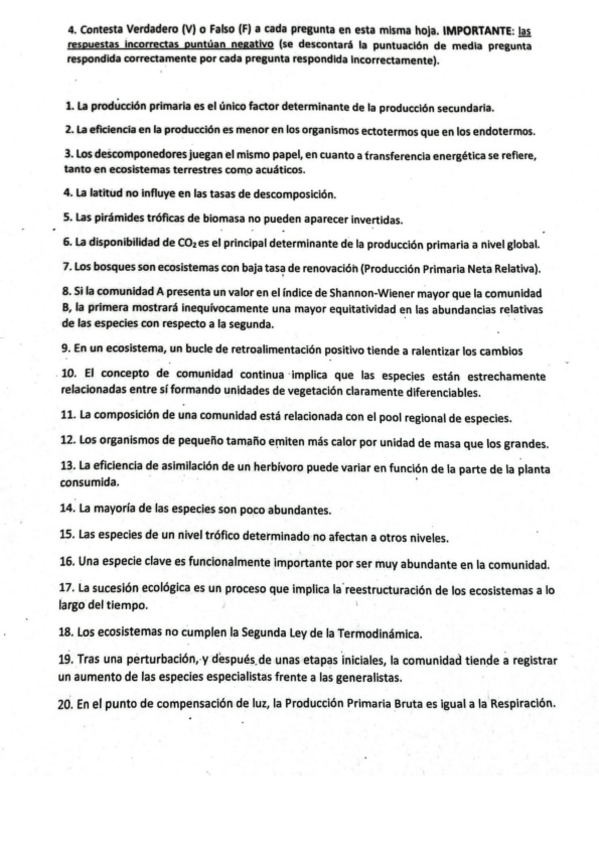 4. Contesta Verdadero (V) o Falso (F) a cada pregunta en esta misma hoja. IMPORTANTE: las respuestas incorrectas puntúan negativo (se descontará la puntuación de media pregunta respondida correctamente por cada pregunta respondida incorrectamente).

1. La producción primaria es el único factor determinante de la producción secundaria.

2. La eficiencia en la producción es menor en los organismos ectotermos que en los endotermos.

3. Los descomponedores juegan el mismo papel, en cuanto a transferencia energética se refiere, tanto en ecosistemas terrestres como acuáticos.

4. La latitud no influye en las tasas de descomposición.

5. Las pirámides tróficas de biomasa no pueden aparecer invertidas.

6. La disponibilidad de $CO_2$ es el principal determinante de la producción primaria a nivel global.

7. Los bosques son ecosistemas con baja tasa de renovación (Producción Primaria Neta Relativa).

8. Si la comunidad A presenta un valor en el índice de Shannon-Wiener mayor que la comunidad B, la primera mostrará inequívocamente una mayor equitatividad en las abundancias relativas de las especies con respecto a la segunda.

9. En un ecosistema, un bucle de retroalimentación positivo tiende a ralentizar los cambios

10. El concepto de comunidad continua implica que las especies están estrechamente relacionadas entre sí formando unidades de vegetación claramente diferenciables.

11. La composición de una comunidad está relacionada con el pool regional de especies.

12. Los organismos de pequeño tamaño emiten más calor por unidad de masa que los grandes.

13. La eficiencia de asimilación de un herbívoro puede variar en función de la parte de la planta consumida.

14. La mayoría de las especies son poco abundantes.

15. Las especies de un nivel trófico determinado no afectan a otros niveles.

16. Una especie clave es funcionalmente importante por ser muy abundante en la comunidad.

17. La sucesión ecológica es un proceso que implica la reestructuración de los ecosistemas a lo largo del tiempo.

18. Los ecosistemas no cumplen la Segunda Ley de la Termodinámica.

19. Tras una perturbación, y después de unas etapas iniciales, la comunidad tiende a registrar un aumento de las especies especialistas frente a las generalistas.

20. En el punto de compensación de luz, la Producción Primaria Bruta es igual a la Respiración.